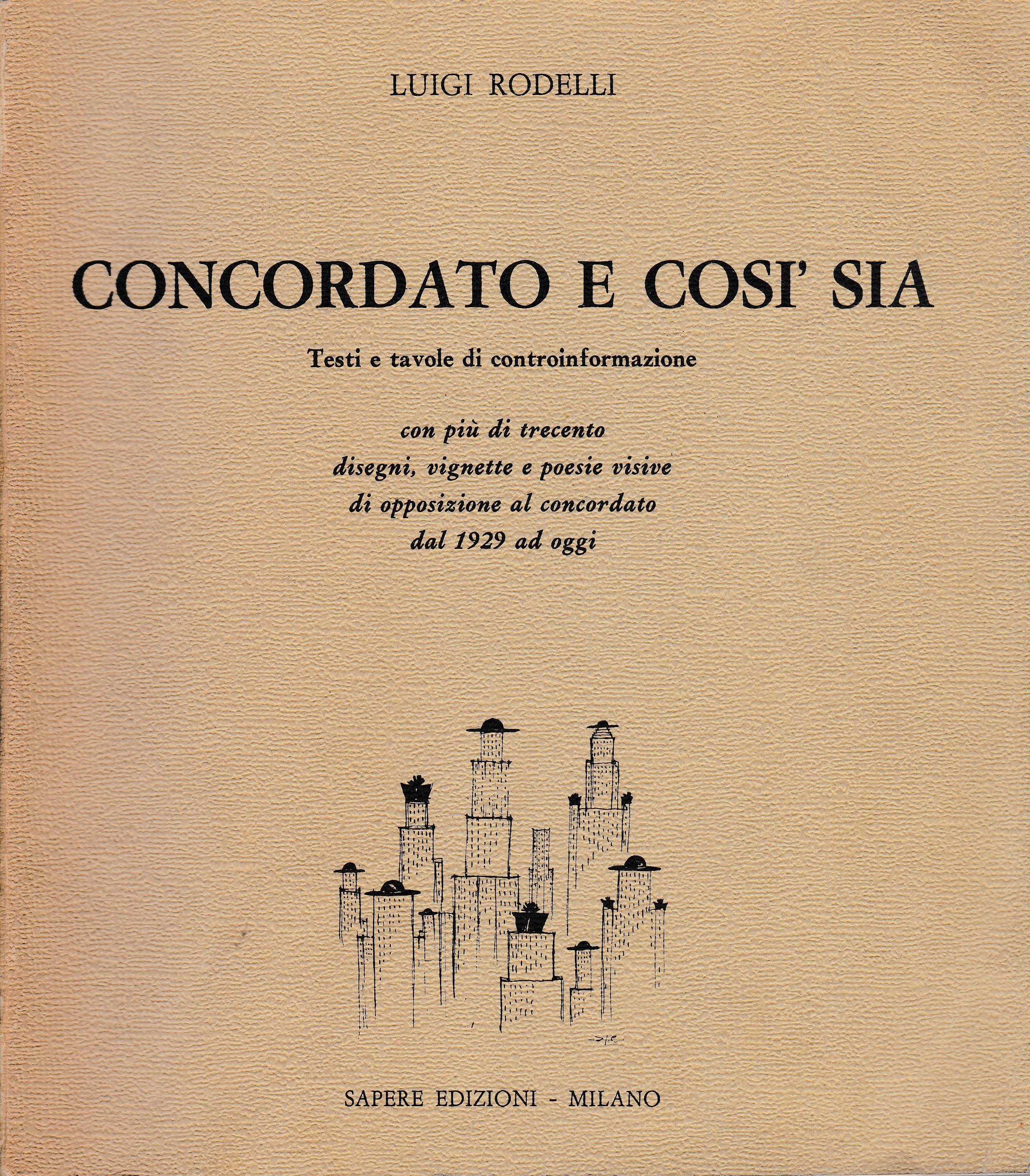 LUIGI RODELLI

CONCORDATO E COSI' SIA

Testi e tavole di controinformazione

con più di trecento disegni, vignette e poesie visive di opposizione al concordato dal 1929 ad oggi

SAPERE EDIZIONI - MILANO